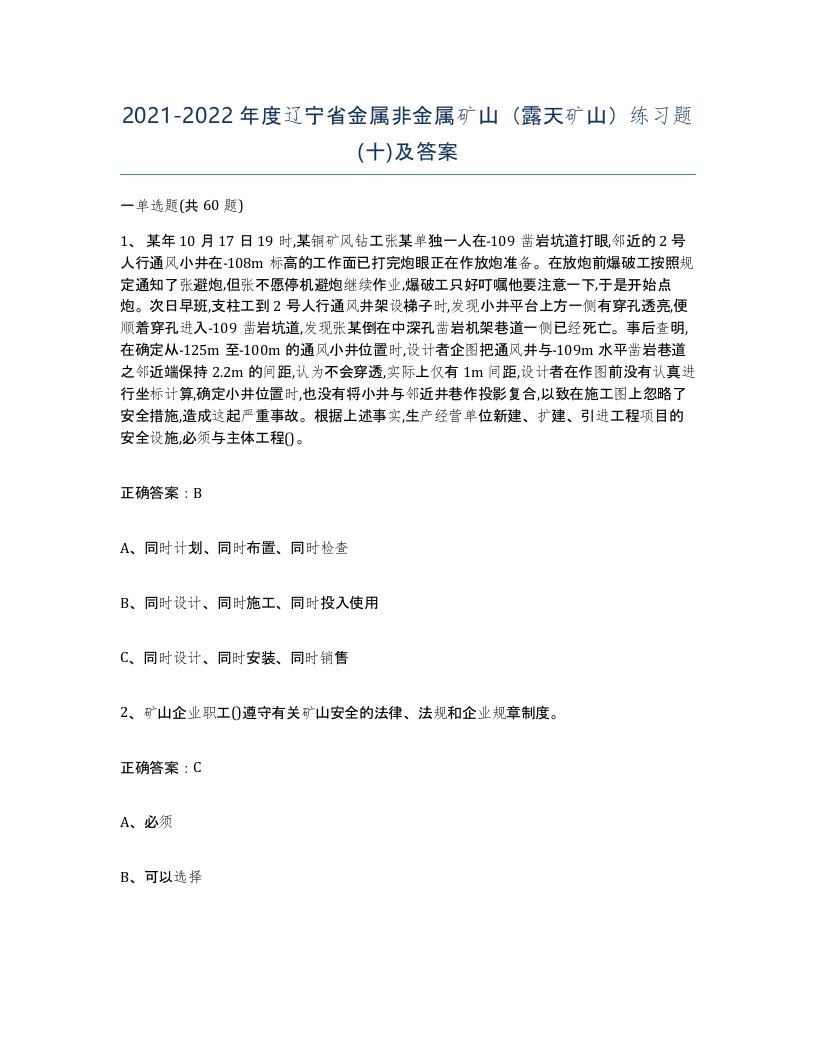 2021-2022年度辽宁省金属非金属矿山（露天矿山）练习题(十)及答案

一单选题(共60题)

1、某年10月17日19时,某铜矿风钻工张某单独一人在-109凿岩坑道打眼,邻近的2号人行通风小井在-108m标高的工作面已打完炮眼正在作放炮准备。在放炮前爆破工按照规定通知了张避炮,但张不愿停机避炮继续作业,爆破工只好叮嘱他要注意一下,于是开始点炮。次日早班,支柱工到2号人行通风井架设梯子时,发现小井平台上方一侧有穿孔透亮,便顺着穿孔进入-109凿岩坑道,发现张某倒在中深孔凿岩机架巷道一侧已经死亡。事后查明,在确定从-125m至-100m的通风小井位置时,设计者企图把通风井与-109m水平凿岩巷道之邻近端保持2.2m的间距,认为不会穿透,实际上仅有1m间距,设计者在作图前没有认真进行坐标计算,确定小井位置时,也没有将小井与邻近井巷作投影复合,以致在施工图上忽略了安全措施,造成这起严重事故。根据上述事实,生产经营单位新建、扩建、引进工程项目的安全设施,必须与主体工程()。

正确答案：B

A、同时计划、同时布置、同时检查

B、同时设计、同时施工、同时投入使用

C、同时设计、同时安装、同时销售

2、矿山企业职工()遵守有关矿山安全的法律、法规和企业规章制度。

正确答案：C

A、必须

B、可以选择